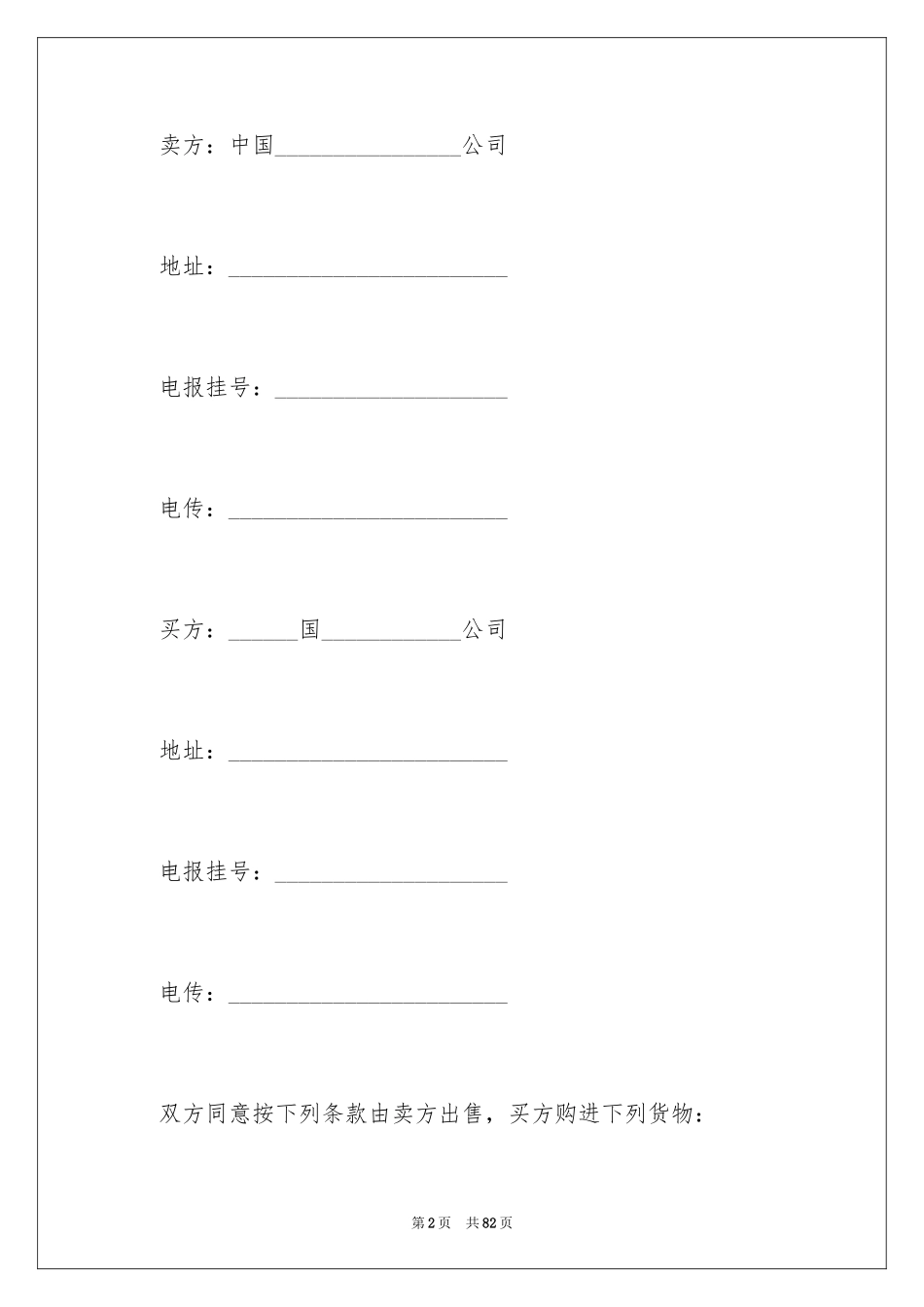 卖方：中国________________公司

地址：________________________

电报挂号：____________________

电传：________________________

买方：______国____________公司

地址：________________________

电报挂号：____________________

电传：________________________

双方同意按下列条款由卖方出售，买方购进下列货物：

第2页 共82页